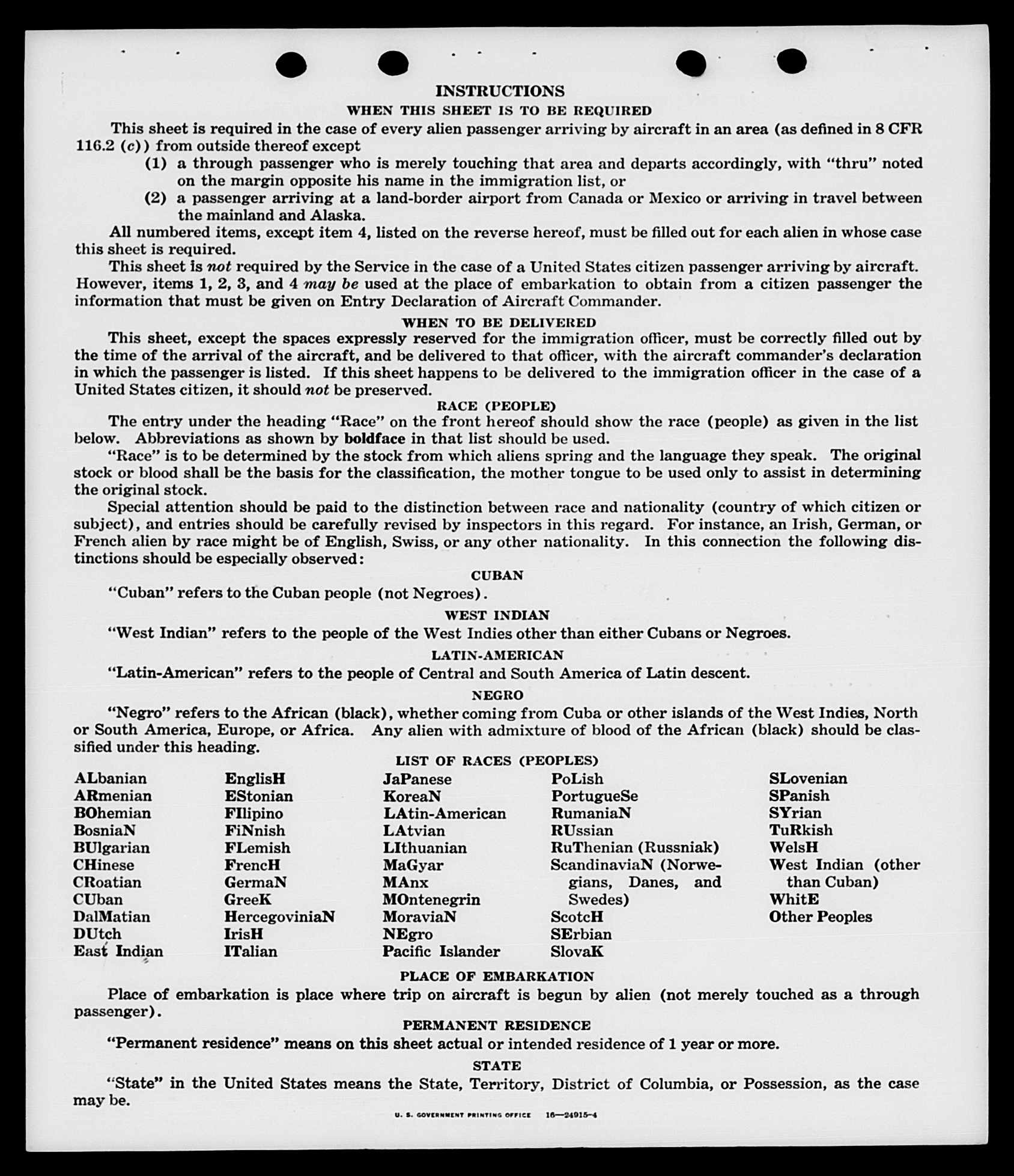 INSTRUCTIONS
WHEN THIS SHEET IS TO BE REQUIRED

This sheet is required in the case of every alien passenger arriving by aircraft in an area (as defined in 8 CFR 116.2 (c)) from outside thereof except

(1) a through passenger who is merely touching that area and departs accordingly, with "thru" noted on the margin opposite his name in the immigration list, or

(2) a passenger arriving at a land-border airport from Canada or Mexico or arriving in travel between the mainland and Alaska.

All numbered items, except item 4, listed on the reverse hereof, must be filled out for each alien in whose case this sheet is required.

This sheet is not required by the Service in the case of a United States citizen passenger arriving by aircraft. However, items 1, 2, 3, and 4 may be used at the place of embarkation to obtain from a citizen passenger the information that must be given on Entry Declaration of Aircraft Commander.

WHEN TO BE DELIVERED

This sheet, except the spaces expressly reserved for the immigration officer, must be correctly filled out by the time of the arrival of the aircraft, and be delivered to that officer, with the aircraft commander's declaration in which the passenger is listed. If this sheet happens to be delivered to the immigration officer in the case of a United States citizen, it should not be preserved.

RACE (PEOPLE)

The entry under the heading "Race" on the front hereof should show the race (people) as given in the list below. Abbreviations as shown by boldface in that list should be used.

"Race" is to be determined by the stock from which aliens spring and the language they speak. The original stock or blood shall be the basis for the classification, the mother tongue to be used only to assist in determining the original stock.

Special attention should be paid to the distinction between race and nationality (country of which citizen or subject), and entries should be carefully revised by inspectors in this regard. For instance, an Irish, German, or French alien by race might be of English, Swiss, or any other nationality. In this connection the following distinctions should be especially observed:

CUBAN

"Cuban" refers to the Cuban people (not Negroes).

WEST INDIAN

"West Indian" refers to the people of the West Indies other than either Cubans or Negroes.

LATIN-AMERICAN

"Latin-American" refers to the people of Central and South America of Latin descent.

NEGRO

"Negro" refers to the African (black), whether coming from Cuba or other islands of the West Indies, North or South America, Europe, or Africa. Any alien with admixture of blood of the African (black) should be classified under this heading.

LIST OF RACES (PEOPLES)

ALbanian
ARmenian
BOhemian
BosniaN
BUlgarian
CHinese
CRoatian
CUban
DalMatian
DUtch
East Indian

EnglisH
EStonian
FIlipino
FiNnish
FLemish
FrencH
GermaN
GreeK
HercegoviniaN
IrisH
ITalian

JaPanese
KoreaN
LAtin-American
LAtvian
LIthuanian
MaGyar
MAnx
MOntenegrin
MoraviaN
NEgro
Pacific Islander

PoLish
PortugueSe
RumaniaN
RUssian
RuThenian (Russniak)
ScandinaviaN (Norwegians, Danes, and Swedes)
ScotcH
SErbian
SlovaK

SLovenian
SPanish
SYrian
TuRkish
WelsH
West Indian (other than Cuban)
WhitE
Other Peoples

PLACE OF EMBARKATION

Place of embarkation is place where trip on aircraft is begun by alien (not merely touched as a through passenger).

PERMANENT RESIDENCE

"Permanent residence" means on this sheet actual or intended residence of 1 year or more.

STATE

"State" in the United States means the State, Territory, District of Columbia, or Possession, as the case may be.

U. S. GOVERNMENT PRINTING OFFICE 16—24915-4